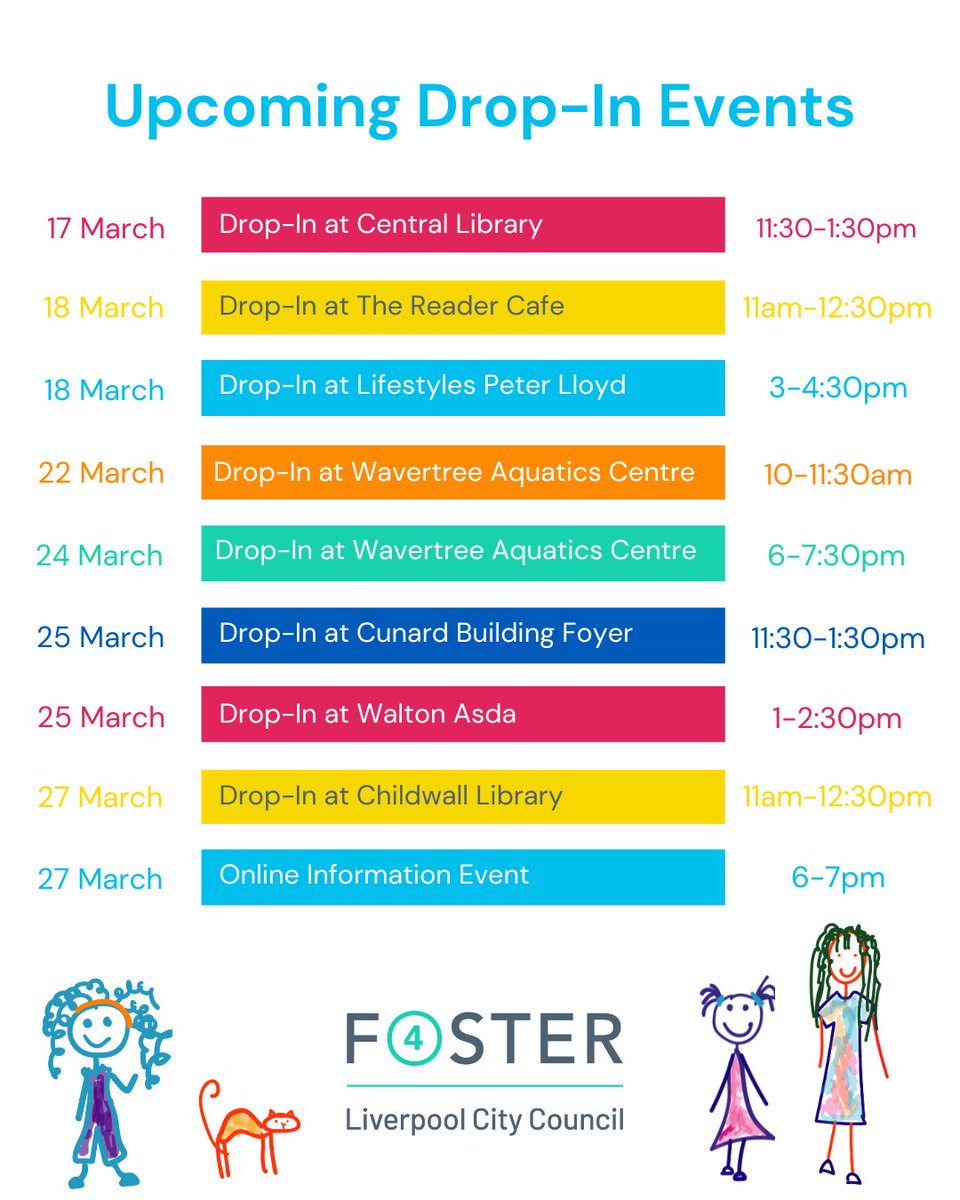 Upcoming Drop-In Events

17 March
Drop-In at Central Library
11:30-1:30pm

18 March
Drop-In at The Reader Cafe
11am-12:30pm

18 March
Drop-In at Lifestyles Peter Lloyd
3-4:30pm

22 March
Drop-In at Wavertree Aquatics Centre
10-11:30am

24 March
Drop-In at Wavertree Aquatics Centre
6-7:30pm

25 March
Drop-In at Cunard Building Foyer
11:30-1:30pm

25 March
Drop-In at Walton Asda
1-2:30pm

27 March
Drop-In at Childwall Library
11am-12:30pm

27 March
Online Information Event
6-7pm

F4STER
Liverpool City Council